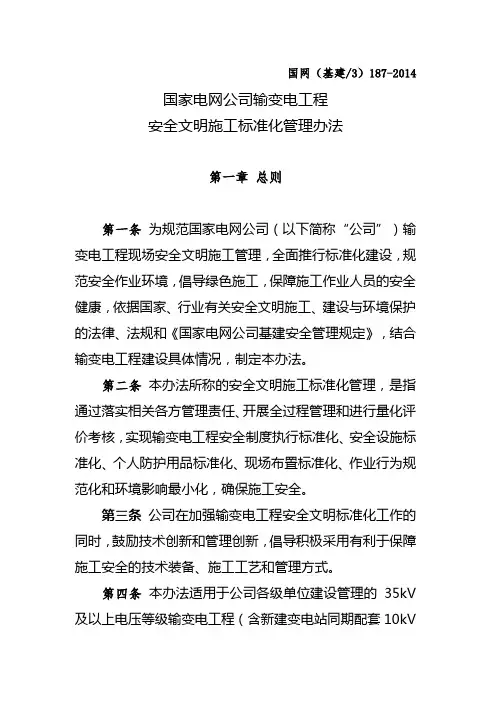 国网（基建/3）187-2014

国家电网公司输变电工程
安全文明施工标准化管理办法

第一章 总则

第一条 为规范国家电网公司（以下简称“公司”）输变电工程现场安全文明施工管理，全面推行标准化建设，规范安全作业环境，倡导绿色施工，保障施工作业人员的安全健康，依据国家、行业有关安全文明施工、建设与环境保护的法律、法规和《国家电网公司基建安全管理规定》，结合输变电工程建设具体情况，制定本办法。

第二条 本办法所称的安全文明施工标准化管理，是指通过落实相关各方管理责任、开展全过程管理和进行量化评价考核，实现输变电工程安全制度执行标准化、安全设施标准化、个人防护用品标准化、现场布置标准化、作业行为规范化和环境影响最小化，确保施工安全。

第三条 公司在加强输变电工程安全文明标准化工作的同时，鼓励技术创新和管理创新，倡导积极采用有利于保障施工安全的技术装备、施工工艺和管理方式。

第四条 本办法适用于公司各级单位建设管理的 35kV 及以上电压等级输变电工程（含新建变电站同期配套 10kV